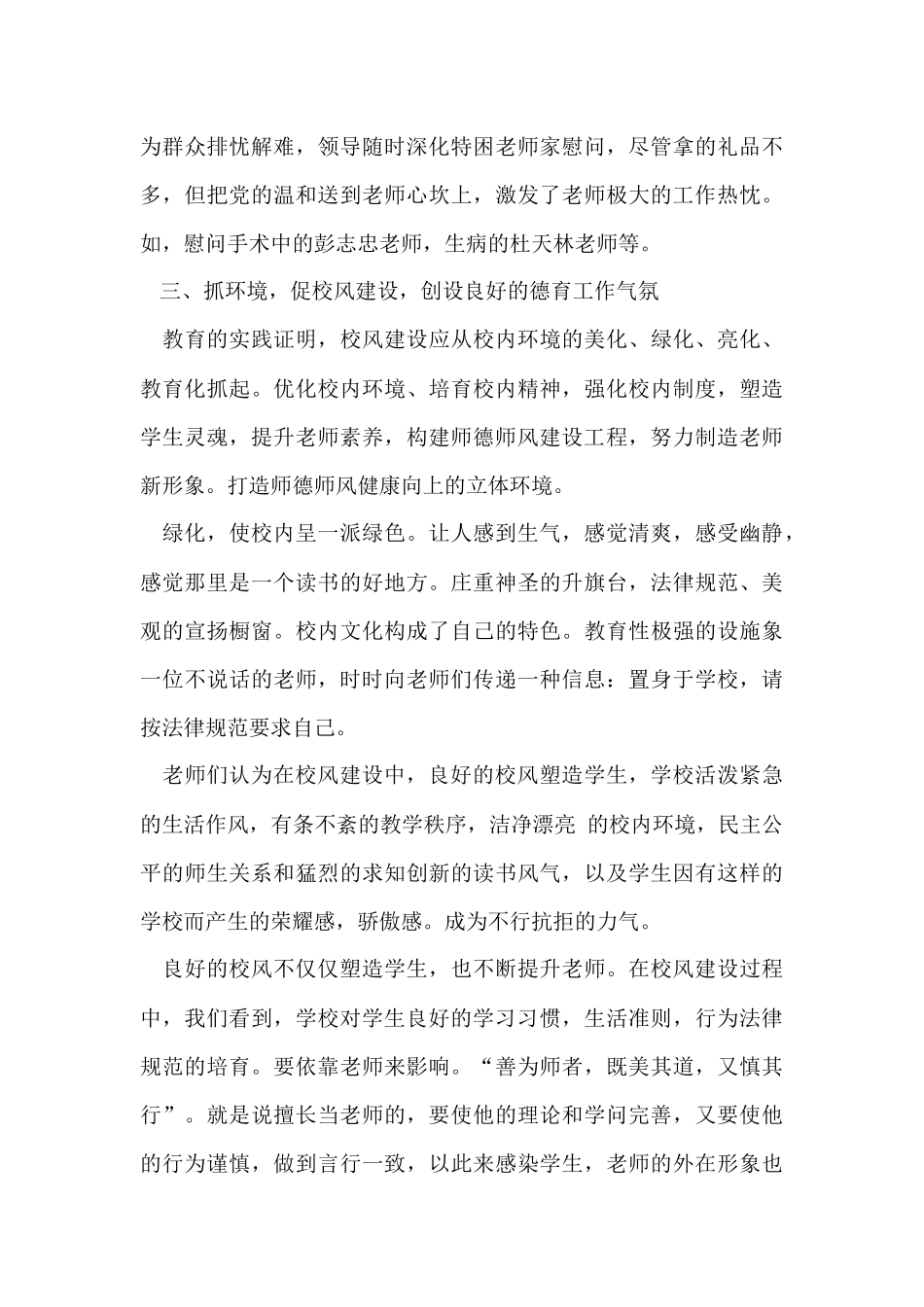 为群众排忧解难，领导随时深化特困老师家慰问，尽管拿的礼品不多，但把党的温和送到老师心坎上，激发了老师极大的工作热忱。如，慰问手术中的彭志忠老师，生病的杜天林老师等。

三、抓环境，促校风建设，创设良好的德育工作气氛

教育的实践证明，校风建设应从校内环境的美化、绿化、亮化、教育化抓起。优化校内环境、培育校内精神，强化校内制度，塑造学生灵魂，提升老师素养，构建师德师风建设工程，努力制造老师新形象。打造师德师风健康向上的立体环境。

绿化，使校内呈一派绿色。让人感到生气，感觉清爽，感受幽静，感觉那里是一个读书的好地方。庄重神圣的升旗台，法律规范、美观的宣扬橱窗。校内文化构成了自己的特色。教育性极强的设施象一位不说话的老师，时时向老师们传递一种信息：置身于学校，请按法律规范要求自己。

老师们认为在校风建设中，良好的校风塑造学生，学校活泼紧急的生活作风，有条不紊的教学秩序，洁净漂亮 的校内环境，民主公平的师生关系和猛烈的求知创新的读书风气，以及学生因有这样的学校而产生的荣耀感，骄傲感。成为不行抗拒的力气。

良好的校风不仅仅塑造学生，也不断提升老师。在校风建设过程中，我们看到，学校对学生良好的学习习惯，生活准则，行为法律规范的培育。要依靠老师来影响。“善为师者，既美其道，又慎其行”。就是说擅长当老师的，要使他的理论和学问完善，又要使他的行为谨慎，做到言行一致，以此来感染学生，老师的外在形象也